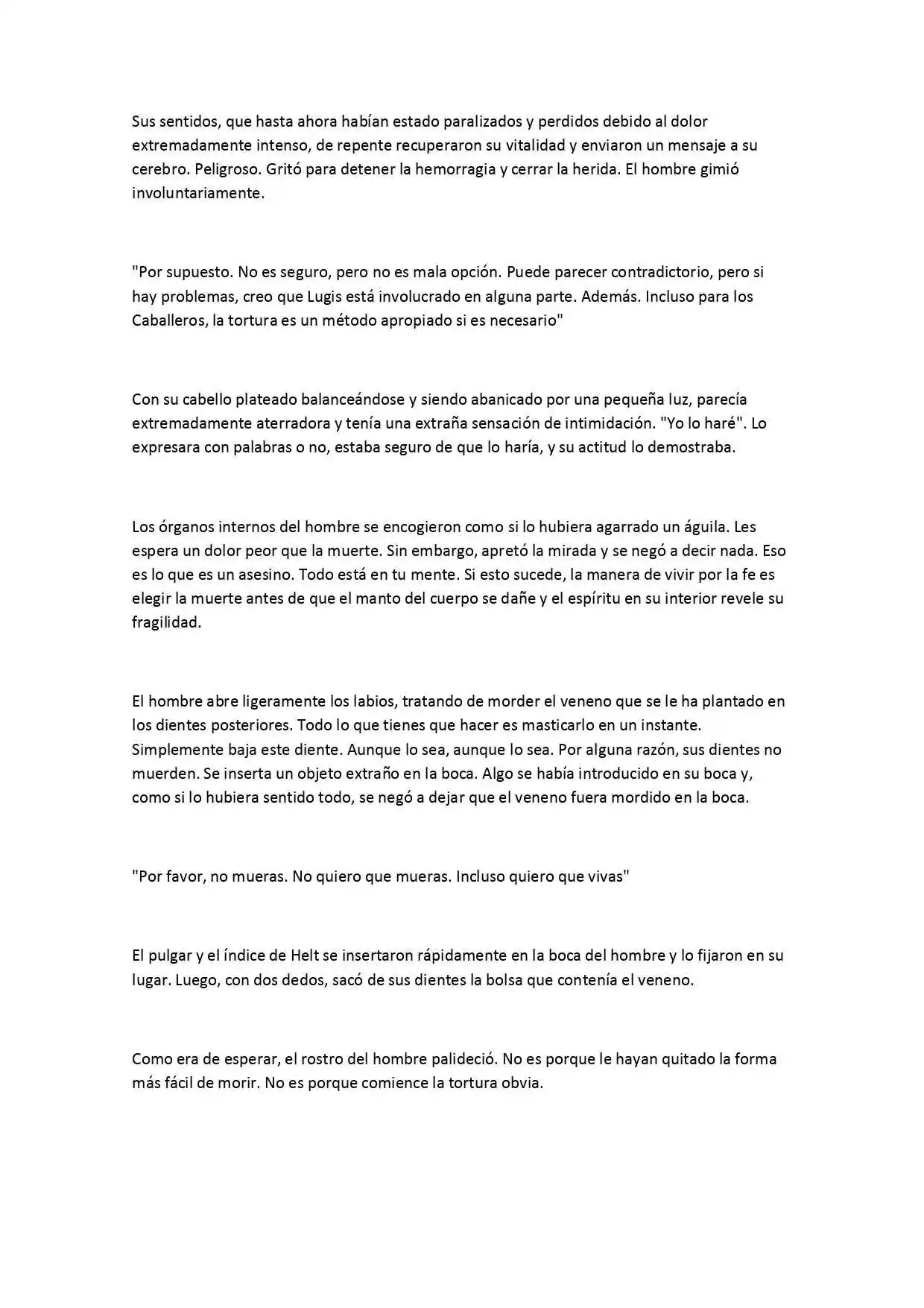 Sus sentidos, que hasta ahora habían estado paralizados y perdidos debido al dolor extremadamente intenso, de repente recuperaron su vitalidad y enviaron un mensaje a su cerebro. Peligroso. Gritó para detener la hemorragia y cerrar la herida. El hombre gimió involuntariamente.

"Por supuesto. No es seguro, pero no es mala opción. Puede parecer contradictorio, pero si hay problemas, creo que Lugis está involucrado en alguna parte. Además. Incluso para los Caballeros, la tortura es un método apropiado si es necesario"

Con su cabello plateado balanceándose y siendo abanicado por una pequeña luz, parecía extremadamente aterradora y tenía una extraña sensación de intimidación. "Yo lo haré". Lo expresara con palabras o no, estaba seguro de que lo haría, y su actitud lo demostraba.

Los órganos internos del hombre se encogieron como si lo hubiera agarrado un águila. Les espera un dolor peor que la muerte. Sin embargo, apretó la mirada y se negó a decir nada. Eso es lo que es un asesino. Todo está en tu mente. Si esto sucede, la manera de vivir por la fe es elegir la muerte antes de que el manto del cuerpo se dañe y el espíritu en su interior revele su fragilidad.

El hombre abre ligeramente los labios, tratando de morder el veneno que se le ha plantado en los dientes posteriores. Todo lo que tienes que hacer es masticarlo en un instante. Simplemente baja este diente. Aunque lo sea, aunque lo sea. Por alguna razón, sus dientes no muerden. Se inserta un objeto extraño en la boca. Algo se había introducido en su boca y, como si lo hubiera sentido todo, se negó a dejar que el veneno fuera mordido en la boca.

"Por favor, no mueras. No quiero que mueras. Incluso quiero que vivas"

El pulgar y el índice de Helt se insertaron rápidamente en la boca del hombre y lo fijaron en su lugar. Luego, con dos dedos, sacó de sus dientes la bolsa que contenía el veneno.

Como era de esperar, el rostro del hombre palideció. No es porque le hayan quitado la forma más fácil de morir. No es porque comience la tortura obvia.